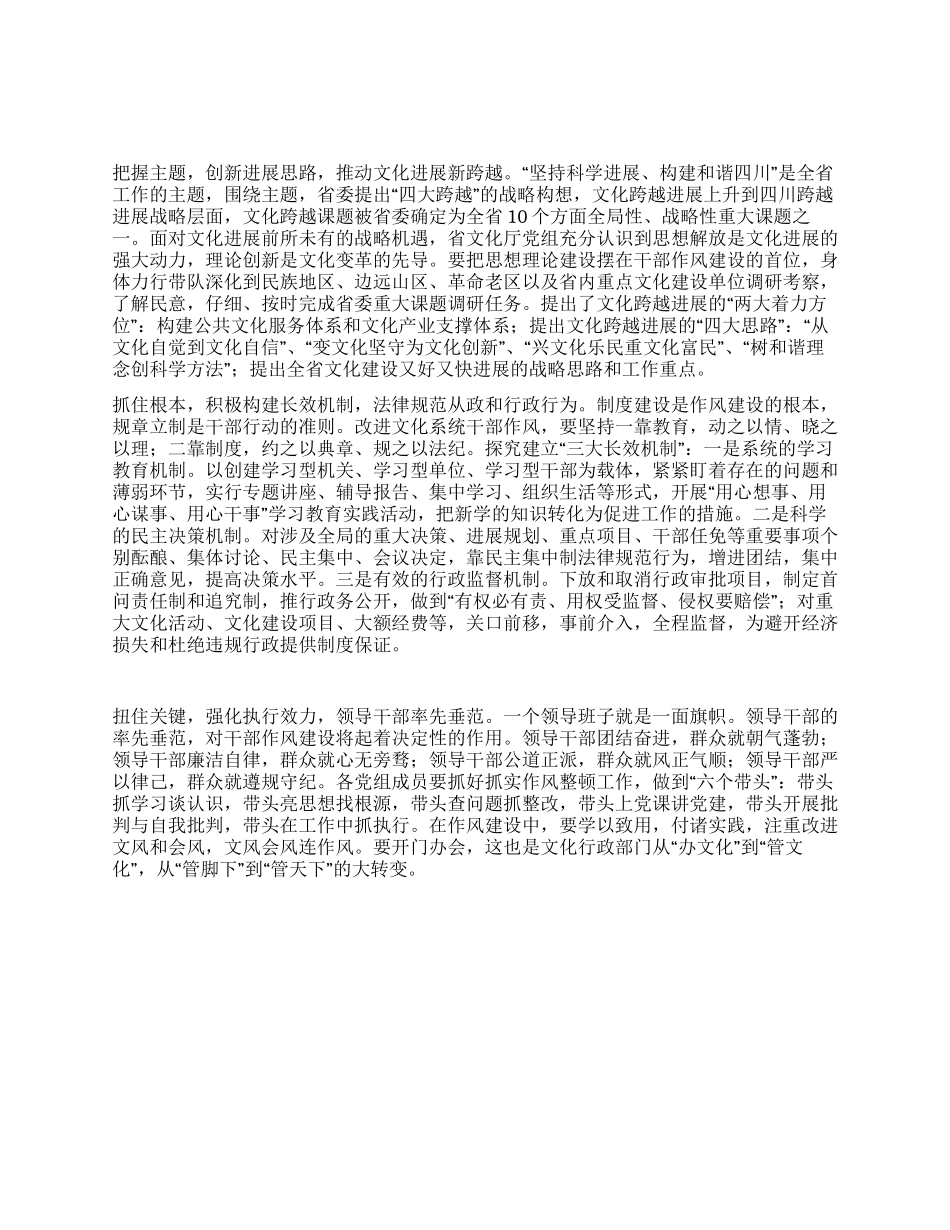 把握主题，创新进展思路，推动文化进展新跨越。“坚持科学进展、构建和谐四川”是全省工作的主题，围绕主题，省委提出“四大跨越”的战略构想，文化跨越进展上升到四川跨越进展战略层面，文化跨越课题被省委确定为全省 10 个方面全局性、战略性重大课题之一。面对文化进展前所未有的战略机遇，省文化厅党组充分认识到思想解放是文化进展的强大动力，理论创新是文化变革的先导。要把思想理论建设摆在干部作风建设的首位，身体力行带队深化到民族地区、边远山区、革命老区以及省内重点文化建设单位调研考察，了解民意，仔细、按时完成省委重大课题调研任务。提出了文化跨越进展的“两大着力方位”：构建公共文化服务体系和文化产业支撑体系；提出文化跨越进展的“四大思路”：“从文化自觉到文化自信”、“变文化坚守为文化创新”、“兴文化乐民重文化富民”、“树和谐理念创科学方法”；提出全省文化建设又好又快进展的战略思路和工作重点。

抓住根本，积极构建长效机制，法律规范从政和行政行为。制度建设是作风建设的根本，规章立制是干部行动的准则。改进文化系统干部作风，要坚持一靠教育，动之以情、晓之以理；二靠制度，约之以典章、规之以法纪。探究建立“三大长效机制”：一是系统的学习教育机制。以创建学习型机关、学习型单位、学习型干部为载体，紧紧盯着存在的问题和薄弱环节，实行专题讲座、辅导报告、集中学习、组织生活等形式，开展“用心想事、用心谋事、用心干事”学习教育实践活动，把新学的知识转化为促进工作的措施。二是科学的民主决策机制。对涉及全局的重大决策、进展规划、重点项目、干部任免等重要事项个别酝酿、集体讨论、民主集中、会议决定，靠民主集中制法律规范行为，增进团结，集中正确意见，提高决策水平。三是有效的行政监督机制。下放和取消行政审批项目，制定首问责任制和追究制，推行政务公开，做到“有权必有责、用权受监督、侵权要赔偿”；对重大文化活动、文化建设项目、大额经费等，关口前移，事前介入，全程监督，为避开经济损失和杜绝违规行政提供制度保证。

扭住关键，强化执行效力，领导干部率先垂范。一个领导班子就是一面旗帜。领导干部的率先垂范，对干部作风建设将起着决定性的作用。领导干部团结奋进，群众就朝气蓬勃；领导干部廉洁自律，群众就心无旁骛；领导干部公道正派，群众就风正气顺；领导干部严以律己，群众就遵规守纪。各党组成员要抓好抓实作风整顿工作，做到“六个带头”：带头抓学习谈认识，带头亮思想找根源，带头查问题抓整改，带头上党课讲党建，带头开展批判与自我批判，带头在工作中抓执行。在作风建设中，要学以致用，付诸实践，注重改进文风和会风，文风会风连作风。要开门办会，这也是文化行政部门从“办文化”到“管文化”，从“管脚下”到“管天下”的大转变。